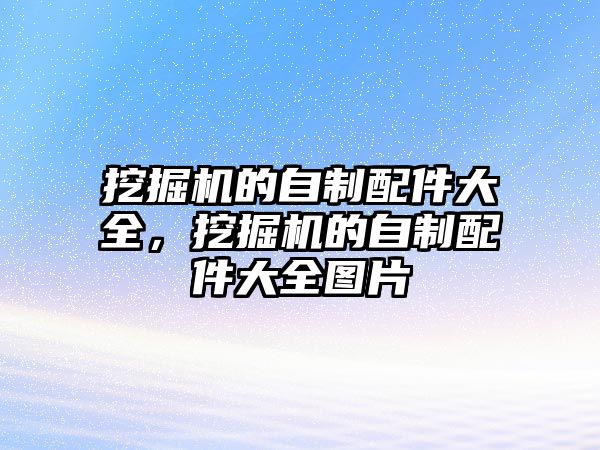 挖掘机的自制配件大全，挖掘机的自制配件大全图片